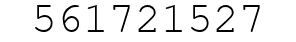 561721527